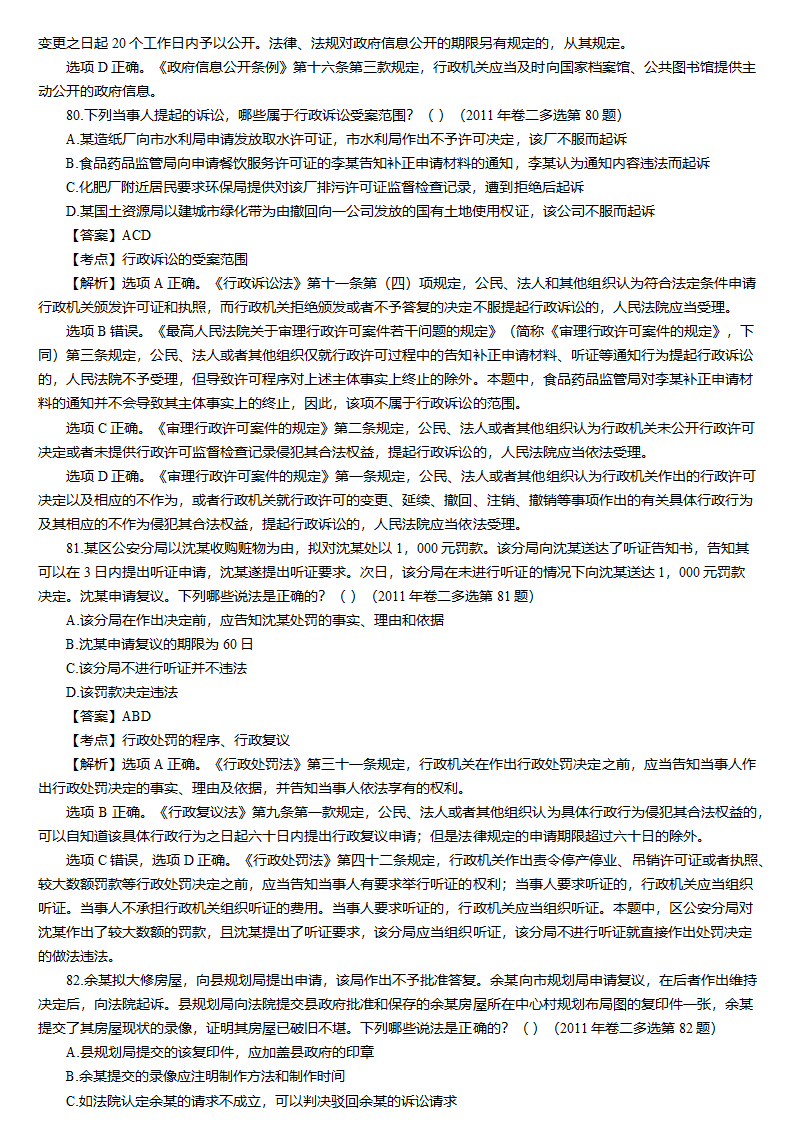 变更之日起 20 个工作日内予以公开。法律、法规对政府信息公开的期限另有规定的，从其规定。

选项 D 正确。《政府信息公开条例》第十六条第三款规定，行政机关应当及时向国家档案馆、公共图书馆提供主动公开的政府信息。

80.下列当事人提起的诉讼，哪些属于行政诉讼受案范围？（ ）（2011 年卷二多选第 80 题）

A.某造纸厂向市水利局申请发放取水许可证，市水利局作出不予许可决定，该厂不服而起诉

B.食品药品监管局向申请餐饮服务许可证的李某告知补正申请材料的通知，李某认为通知内容违法而起诉

C.化肥厂附近居民要求环保局提供对该厂排污许可证监督检查记录，遭到拒绝后起诉

D.某国土资源局以建城市绿化带为由撤回向一公司发放的国有土地使用权证，该公司不服而起诉

【答案】ACD

【考点】行政诉讼的受案范围

【解析】选项 A 正确。《行政诉讼法》第十一条第（四）项规定，公民、法人和其他组织认为符合法定条件申请行政机关颁发许可证和执照，而行政机关拒绝颁发或者不予答复的决定不服提起行政诉讼的，人民法院应当受理。

选项 B 错误。《最高人民法院关于审理行政许可案件若干问题的规定》（简称《审理行政许可案件的规定》，下同）第三条规定，公民、法人或者其他组织仅就行政许可过程中的告知补正申请材料、听证等通知行为提起行政诉讼的，人民法院不予受理，但导致许可程序对上述主体事实上终止的除外。本题中，食品药品监管局对李某补正申请材料的通知并不会导致其主体事实上的终止，因此，该项不属于行政诉讼的范围。

选项 C 正确。《审理行政许可案件的规定》第二条规定，公民、法人或者其他组织认为行政机关未公开行政许可决定或者未提供行政许可监督检查记录侵犯其合法权益，提起行政诉讼的，人民法院应当依法受理。

选项 D 正确。《审理行政许可案件的规定》第一条规定，公民、法人或者其他组织认为行政机关作出的行政许可决定以及相应的不作为，或者行政机关就行政许可的变更、延续、撤回、注销、撤销等事项作出的有关具体行政行为及其相应的不作为侵犯其合法权益，提起行政诉讼的，人民法院应当依法受理。

81.某区公安分局以沈某收购赃物为由，拟对沈某处以 1，000 元罚款。该分局向沈某送达了听证告知书，告知其可以在 3 日内提出听证申请，沈某遂提出听证要求。次日，该分局在未进行听证的情况下向沈某送达 1，000 元罚款决定。沈某申请复议。下列哪些说法是正确的？（ ）（2011 年卷二多选第 81 题）

A.该分局在作出决定前，应告知沈某处罚的事实、理由和依据

B.沈某申请复议的期限为 60 日

C.该分局不进行听证并不违法

D.该罚款决定违法

【答案】ABD

【考点】行政处罚的程序、行政复议

【解析】选项 A 正确。《行政处罚法》第三十一条规定，行政机关在作出行政处罚决定之前，应当告知当事人作出行政处罚决定的事实、理由及依据，并告知当事人依法享有的权利。

选项 B 正确。《行政复议法》第九条第一款规定，公民、法人或者其他组织认为具体行政行为侵犯其合法权益的，可以自知道该具体行政行为之日起六十日内提出行政复议申请；但是法律规定的申请期限超过六十日的除外。

选项 C 错误，选项 D 正确。《行政处罚法》第四十二条规定，行政机关作出责令停产停业、吊销许可证或者执照、较大数额罚款等行政处罚决定之前，应当告知当事人有要求举行听证的权利；当事人要求听证的，行政机关应当组织听证。当事人不承担行政机关组织听证的费用。当事人要求听证的，行政机关应当组织听证。本题中，区公安分局对沈某作出了较大数额的罚款，且沈某提出了听证要求，该分局应当组织听证，该分局不进行听证就直接作出处罚决定的做法违法。

82.余某拟大修房屋，向县规划局提出申请，该局作出不予批准答复。余某向市规划局申请复议，在后者作出维持决定后，向法院起诉。县规划局向法院提交县政府批准和保存的余某房屋所在中心村规划布局图的复印件一张，余某提交了其房屋现状的录像，证明其房屋已破旧不堪。下列哪些说法是正确的？（ ）（2011 年卷二多选第 82 题）

A.县规划局提交的该复印件，应加盖县政府的印章

B.余某提交的录像应注明制作方法和制作时间

C.如法院认定余某的请求不成立，可以判决驳回余某的诉讼请求